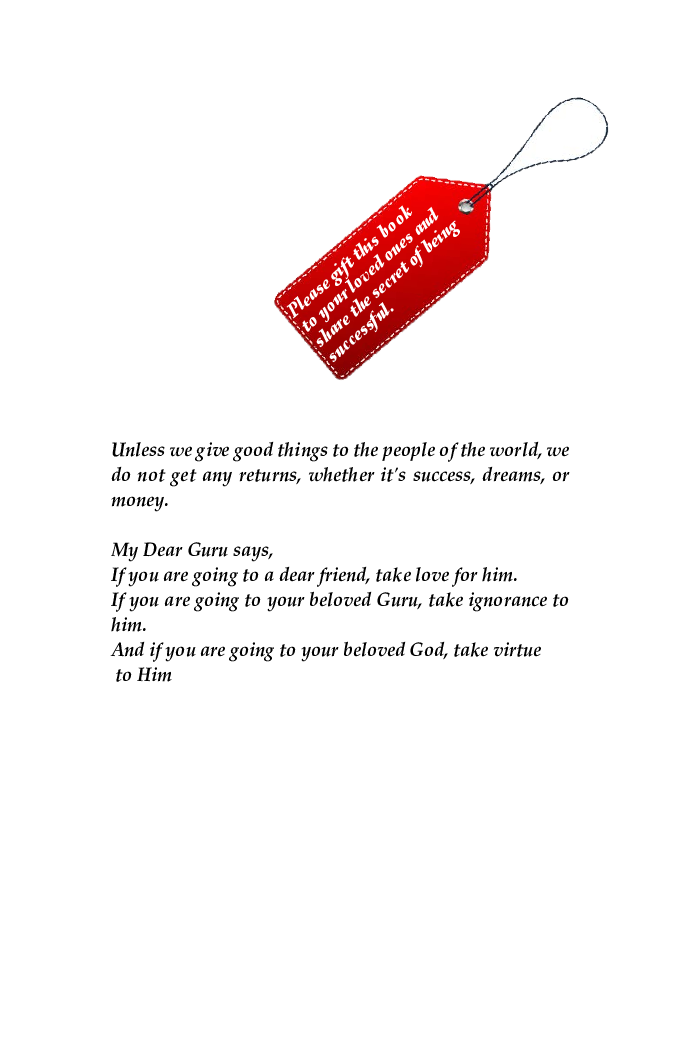 Please gift this book to your loved ones and share the secret of being successful.

Unless we give good things to the people of the world, we do not get any returns, whether it's success, dreams, or money.

My Dear Guru says,
If you are going to a dear friend, take love for him.
If you are going to your beloved Guru, take ignorance to him.
And if you are going to your beloved God, take virtue to Him